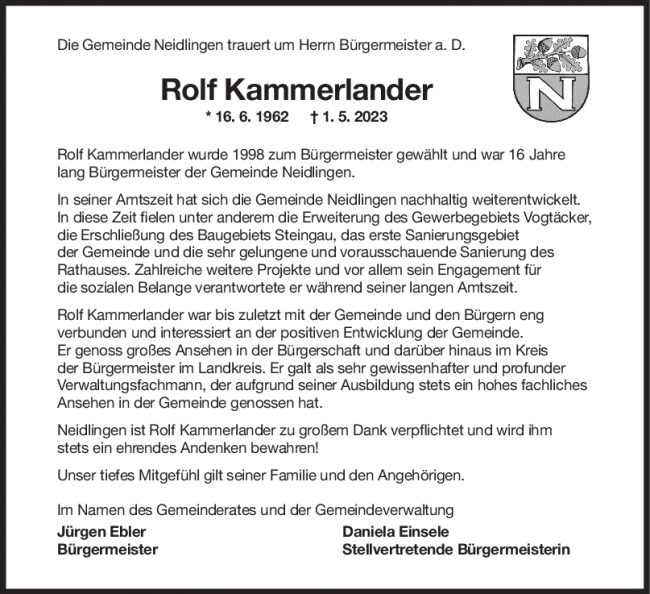 Die Gemeinde Neidlingen trauert um Herrn Bürgermeister a. D.

N

Rolf Kammerlander

* 16. 6. 1962 † 1. 5. 2023

Rolf Kammerlander wurde 1998 zum Bürgermeister gewählt und war 16 Jahre lang Bürgermeister der Gemeinde Neidlingen.

In seiner Amtszeit hat sich die Gemeinde Neidlingen nachhaltig weiterentwickelt. In diese Zeit fielen unter anderem die Erweiterung des Gewerbegebiets Vogtäcker, die Erschließung des Baugebiets Steingau, das erste Sanierungsgebiet der Gemeinde und die sehr gelungene und vorausschauende Sanierung des Rathauses. Zahlreiche weitere Projekte und vor allem sein Engagement für die sozialen Belange verantwortete er während seiner langen Amtszeit.

Rolf Kammerlander war bis zuletzt mit der Gemeinde und den Bürgern eng verbunden und interessiert an der positiven Entwicklung der Gemeinde. Er genoss großes Ansehen in der Bürgerschaft und darüber hinaus im Kreis der Bürgermeister im Landkreis. Er galt als sehr gewissenhafter und profunder Verwaltungsfachmann, der aufgrund seiner Ausbildung stets ein hohes fachliches Ansehen in der Gemeinde genossen hat.

Neidlingen ist Rolf Kammerlander zu großem Dank verpflichtet und wird ihm stets ein ehrendes Andenken bewahren!

Unser tiefes Mitgefühl gilt seiner Familie und den Angehörigen.

Im Namen des Gemeinderates und der Gemeindeverwaltung

Jürgen Ebler
Bürgermeister

Daniela Einsele
Stellvertretende Bürgermeisterin